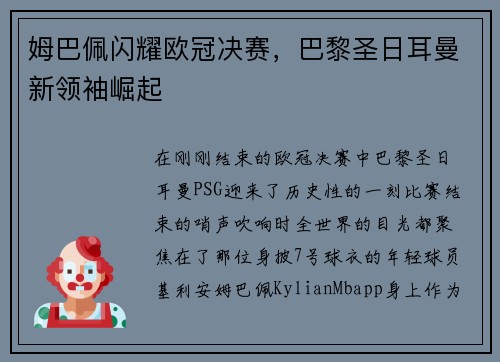 姆巴佩闪耀欧冠决赛，巴黎圣日耳曼新领袖崛起

在刚刚结束的欧冠决赛中巴黎圣日耳曼PSG迎来了历史性的一刻比赛结束的哨声吹响时全世界的目光都聚焦在了那位身披7号球衣的年轻球员基利安姆巴佩KylianMbapp身上作为